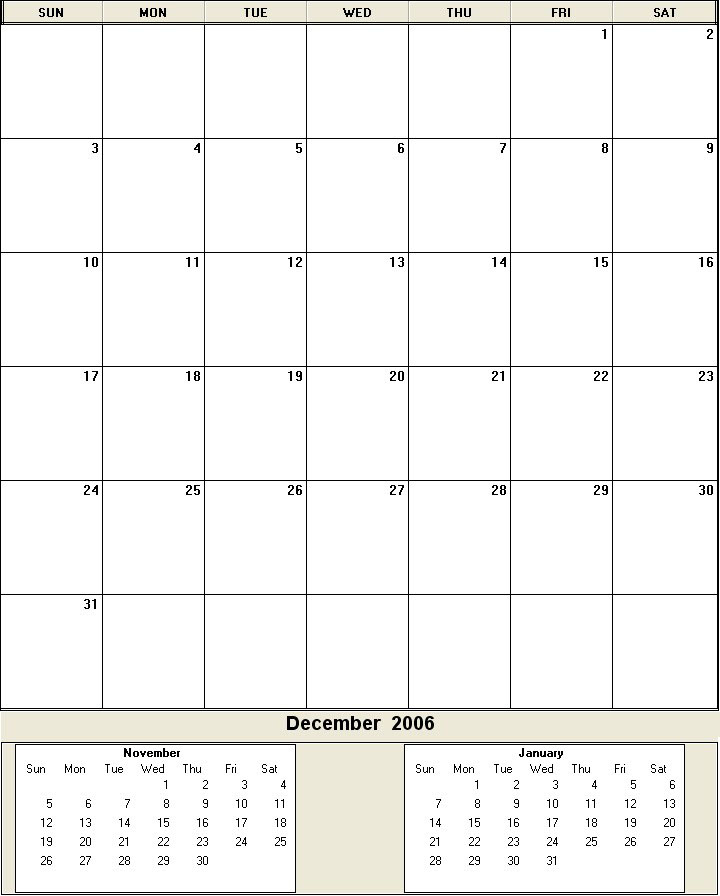 | SUN | MON | TUE | WED | THU | FRI | SAT |
|---|---|---|---|---|---|---|
| | | | | | 1 | 2 |
| 3 | 4 | 5 | 6 | 7 | 8 | 9 |
| 10 | 11 | 12 | 13 | 14 | 15 | 16 |
| 17 | 18 | 19 | 20 | 21 | 22 | 23 |
| 24 | 25 | 26 | 27 | 28 | 29 | 30 |
| 31 | | | | | | |

December 2006

November

| Sun | Mon | Tue | Wed | Thu | Fri | Sat |
|---|---|---|---|---|---|---|
| | | | 1 | 2 | 3 | 4 |
| 5 | 6 | 7 | 8 | 9 | 10 | 11 |
| 12 | 13 | 14 | 15 | 16 | 17 | 18 |
| 19 | 20 | 21 | 22 | 23 | 24 | 25 |
| 26 | 27 | 28 | 29 | 30 | | |

January

| Sun | Mon | Tue | Wed | Thu | Fri | Sat |
|---|---|---|---|---|---|---|
| | 1 | 2 | 3 | 4 | 5 | 6 |
| 7 | 8 | 9 | 10 | 11 | 12 | 13 |
| 14 | 15 | 16 | 17 | 18 | 19 | 20 |
| 21 | 22 | 23 | 24 | 25 | 26 | 27 |
| 28 | 29 | 30 | 31 | | | |